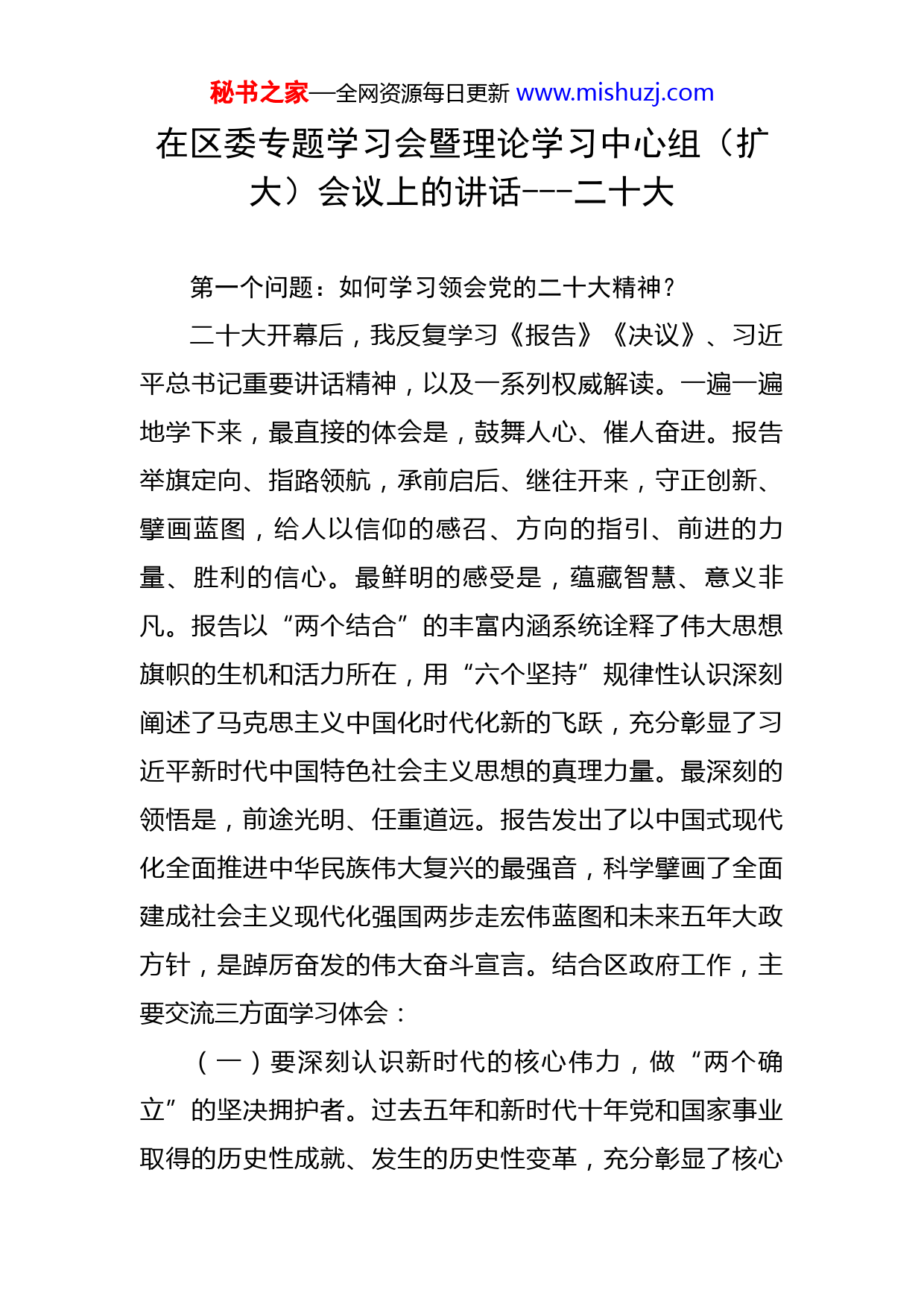 秘书之家—全网资源每日更新 www.mishuzj.com

在区委专题学习会暨理论学习中心组（扩大）会议上的讲话---二十大

第一个问题：如何学习领会党的二十大精神？

二十大开幕后，我反复学习《报告》《决议》、习近平总书记重要讲话精神，以及一系列权威解读。一遍一遍地学下来，最直接的体会是，鼓舞人心、催人奋进。报告举旗定向、指路领航，承前启后、继往开来，守正创新、擘画蓝图，给人以信仰的感召、方向的指引、前进的力量、胜利的信心。最鲜明的感受是，蕴藏智慧、意义非凡。报告以“两个结合”的丰富内涵系统诠释了伟大思想旗帜的生机和活力所在，用“六个坚持”规律性认识深刻阐述了马克思主义中国化时代化新的飞跃，充分彰显了习近平新时代中国特色社会主义思想的真理力量。最深刻的领悟是，前途光明、任重道远。报告发出了以中国式现代化全面推进中华民族伟大复兴的最强音，科学擘画了全面建成社会主义现代化强国两步走宏伟蓝图和未来五年大政方针，是踔厉奋发的伟大奋斗宣言。结合区政府工作，主要交流三方面学习体会：

（一）要深刻认识新时代的核心伟力，做“两个确立”的坚决拥护者。过去五年和新时代十年党和国家事业取得的历史性成就、发生的历史性变革，充分彰显了核心